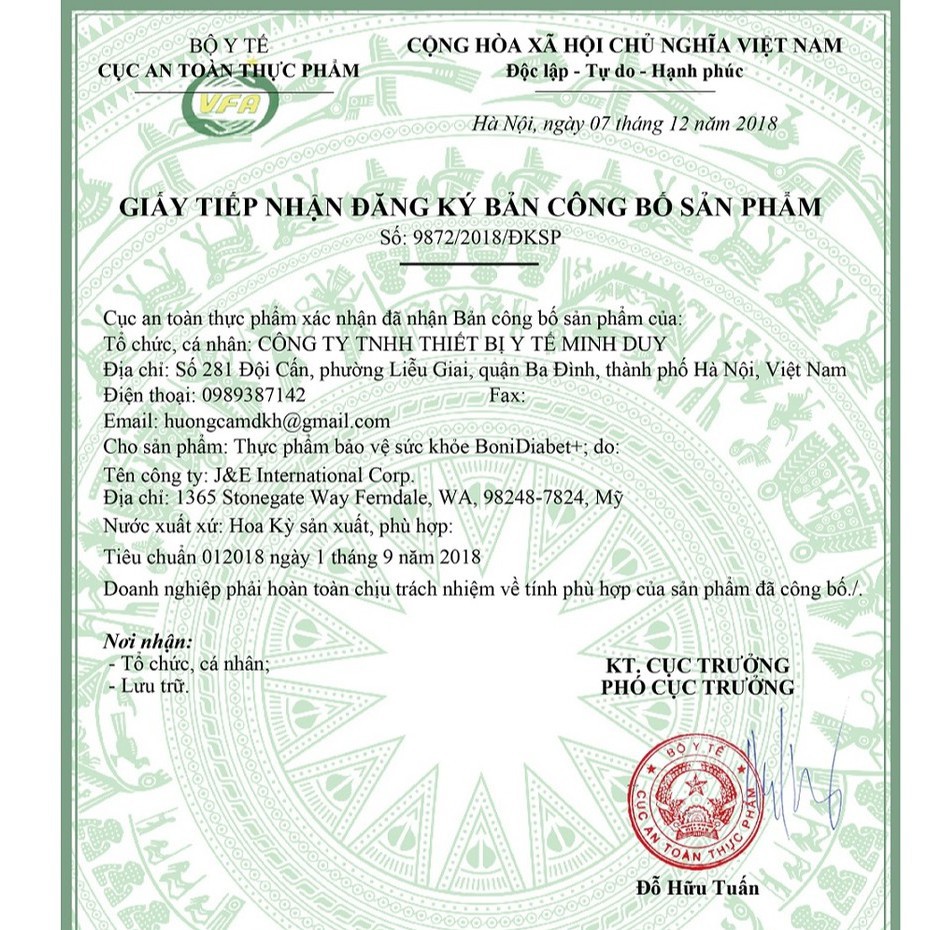 BỘ Y TẾ
CỤC AN TOÀN THỰC PHẨM

VFA

CỘNG HÒA XÃ HỘI CHỦ NGHĨA VIỆT NAM
Độc lập - Tự do - Hạnh phúc

Hà Nội, ngày 07 tháng 12 năm 2018

GIẤY TIẾP NHẬN ĐĂNG KÝ BẢN CÔNG BỐ SẢN PHẨM
Số: 9872/2018/ĐKSP

Cục an toàn thực phẩm xác nhận đã nhận Bản công bố sản phẩm của:
Tổ chức, cá nhân: CÔNG TY TNHH THIẾT BỊ Y TẾ MINH DUY
Địa chỉ: Số 281 Đội Cấn, phường Liễu Giai, quận Ba Đình, thành phố Hà Nội, Việt Nam
Điện thoại: 0989387142 Fax:
Email: huongcamdkh@gmail.com
Cho sản phẩm: Thực phẩm bảo vệ sức khỏe BoniDiabet+; do:
Tên công ty: J&E International Corp.
Địa chỉ: 1365 Stonegate Way Ferndale, WA, 98248-7824, Mỹ
Nước xuất xứ: Hoa Kỳ sản xuất, phù hợp:
Tiêu chuẩn 012018 ngày 1 tháng 9 năm 2018
Doanh nghiệp phải hoàn toàn chịu trách nhiệm về tính phù hợp của sản phẩm đã công bố./.

Nơi nhận:
- Tổ chức, cá nhân;
- Lưu trữ.

KT. CỤC TRƯỞNG
PHÓ CỤC TRƯỞNG

BỘ Y TẾ
CỤC AN TOÀN THỰC PHẨM

Đỗ Hữu Tuấn